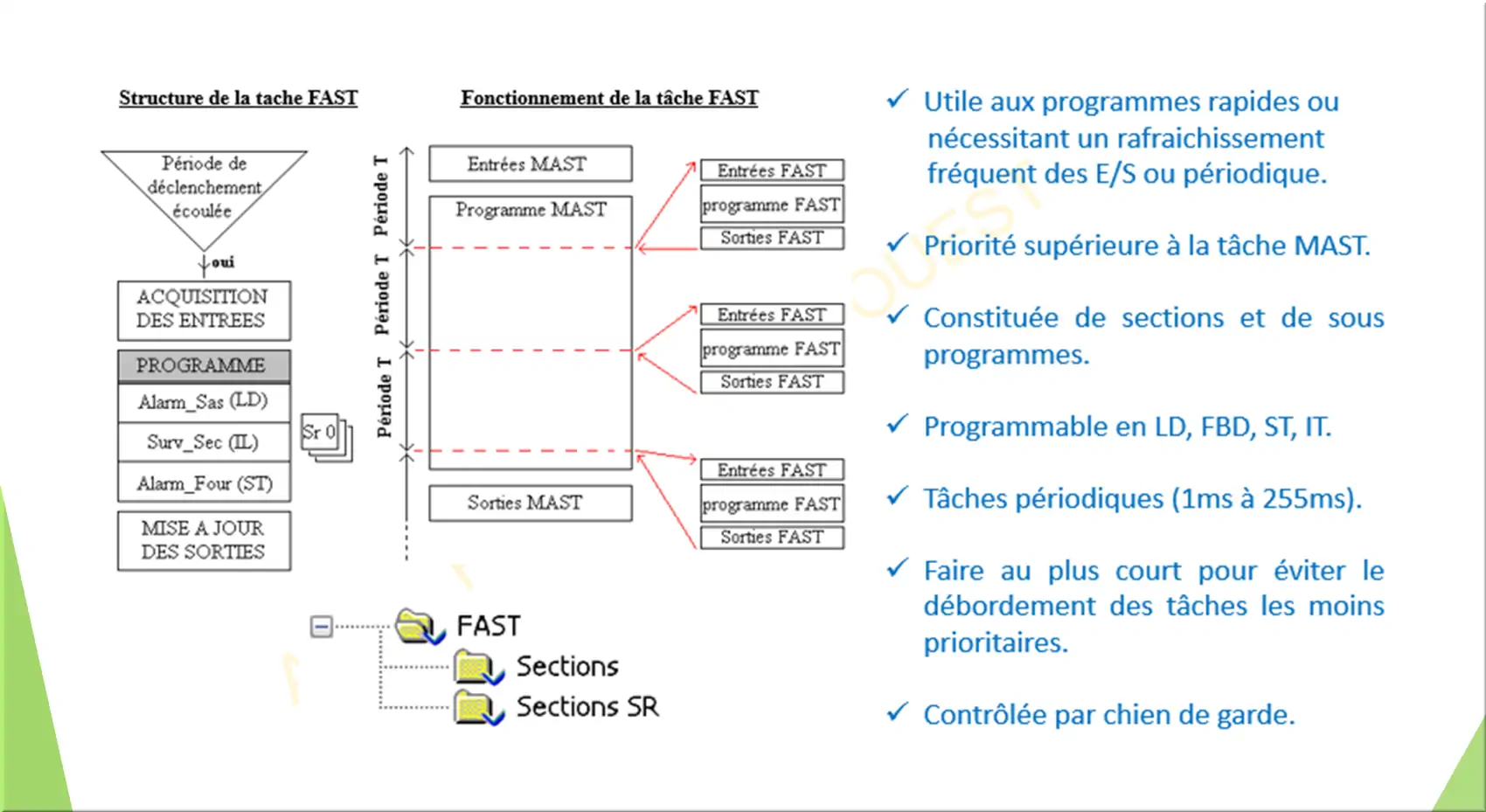 Structure de la tache FAST

Période de déclenchement écoulée

oui

ACQUISITION DES ENTREES

PROGRAMME

Alarm_Sas (LD)

Surv_Sec (IL)

Alarm_Four (ST)

Sr 0

MISE A JOUR DES SORTIES

Fonctionnement de la tâche FAST

Période T

Période T

Période T

Entrées MAST

Programme MAST

Sorties MAST

Entrées FAST

programme FAST

Sorties FAST

Entrées FAST

programme FAST

Sorties FAST

Entrées FAST

programme FAST

Sorties FAST

FAST

Sections

Sections SR

✓ Utile aux programmes rapides ou nécessitant un rafraichissement fréquent des E/S ou périodique.

✓ Priorité supérieure à la tâche MAST.

✓ Constituée de sections et de sous programmes.

✓ Programmable en LD, FBD, ST, IT.

✓ Tâches périodiques (1ms à 255ms).

✓ Faire au plus court pour éviter le débordement des tâches les moins prioritaires.

✓ Contrôlée par chien de garde.